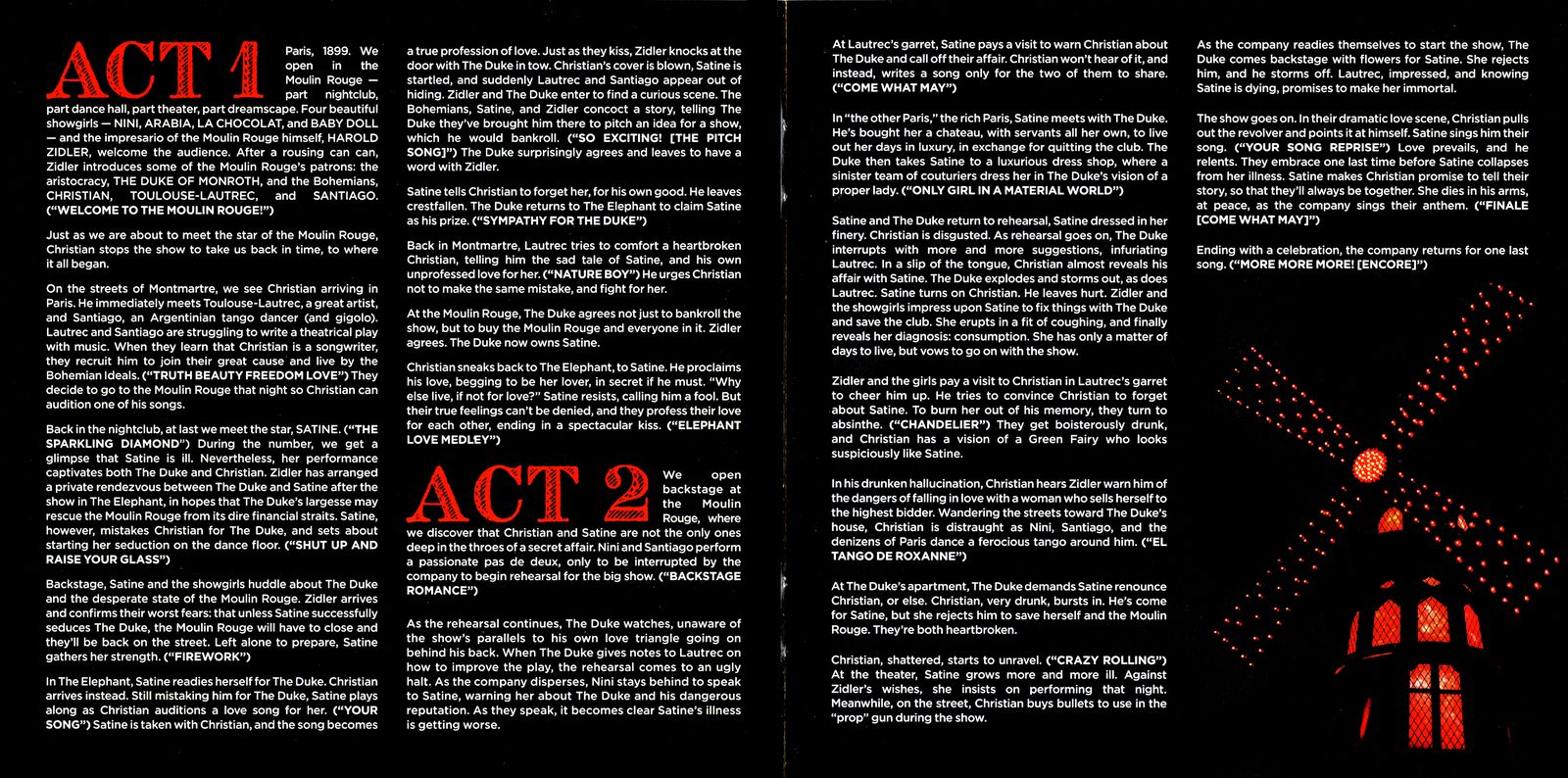 ACT 1

Paris, 1899. We open in the Moulin Rouge — part nightclub, part dance hall, part theater, part dreamscape. Four beautiful showgirls — NINI, ARABIA, LA CHOCOLAT, and BABY DOLL — and the impresario of the Moulin Rouge himself, HAROLD ZIDLER, welcome the audience. After a rousing can can, Zidler introduces some of the Moulin Rouge's patrons: the aristocracy, THE DUKE OF MONROTH, and the Bohemians, CHRISTIAN, TOULOUSE-LAUTREC, and SANTIAGO. ("WELCOME TO THE MOULIN ROUGE!")

Just as we are about to meet the star of the Moulin Rouge, Christian stops the show to take us back in time, to where it all began.

On the streets of Montmartre, we see Christian arriving in Paris. He immediately meets Toulouse-Lautrec, a great artist, and Santiago, an Argentinian tango dancer (and gigolo). Lautrec and Santiago are struggling to write a theatrical play with music. When they learn that Christian is a songwriter, they recruit him to join their great cause and live by the Bohemian Ideals. ("TRUTH BEAUTY FREEDOM LOVE") They decide to go to the Moulin Rouge that night so Christian can audition one of his songs.

Back in the nightclub, at last we meet the star, SATINE. ("THE SPARKLING DIAMOND") During the number, we get a glimpse that Satine is ill. Nevertheless, her performance captivates both The Duke and Christian. Zidler has arranged a private rendezvous between The Duke and Satine after the show in The Elephant, in hopes that The Duke's largesse may rescue the Moulin Rouge from its dire financial straits. Satine, however, mistakes Christian for The Duke, and sets about starting her seduction on the dance floor. ("SHUT UP AND RAISE YOUR GLASS")

Backstage, Satine and the showgirls huddle about The Duke and the desperate state of the Moulin Rouge. Zidler arrives and confirms their worst fears: that unless Satine successfully seduces The Duke, the Moulin Rouge will have to close and they'll be back on the street. Left alone to prepare, Satine gathers her strength. ("FIREWORK")

In The Elephant, Satine readies herself for The Duke. Christian arrives instead. Still mistaking him for The Duke, Satine plays along as Christian auditions a love song for her. ("YOUR SONG") Satine is taken with Christian, and the song becomes a true profession of love. Just as they kiss, Zidler knocks at the door with The Duke in tow. Christian's cover is blown, Satine is startled, and suddenly Lautrec and Santiago appear out of hiding. Zidler and The Duke enter to find a curious scene. The Bohemians, Satine, and Zidler concoct a story, telling The Duke they've brought him there to pitch an idea for a show, which he would bankroll. ("SO EXCITING! [THE PITCH SONG]") The Duke surprisingly agrees and leaves to have a word with Zidler.

Satine tells Christian to forget her, for his own good. He leaves crestfallen. The Duke returns to The Elephant to claim Satine as his prize. ("SYMPATHY FOR THE DUKE")

Back in Montmartre, Lautrec tries to comfort a heartbroken Christian, telling him the sad tale of Satine, and his own unprofessed love for her. ("NATURE BOY") He urges Christian not to make the same mistake, and fight for her.

At the Moulin Rouge, The Duke agrees not just to bankroll the show, but to buy the Moulin Rouge and everyone in it. Zidler agrees. The Duke now owns Satine.

Christian sneaks back to The Elephant, to Satine. He proclaims his love, begging to be her lover, in secret if he must. "Why else live, if not for love?" Satine resists, calling him a fool. But their true feelings can't be denied, and they profess their love for each other, ending in a spectacular kiss. ("ELEPHANT LOVE MEDLEY")

ACT 2

We open backstage at the Moulin Rouge, where we discover that Christian and Satine are not the only ones deep in the throes of a secret affair. Nini and Santiago perform a passionate pas de deux, only to be interrupted by the company to begin rehearsal for the big show. ("BACKSTAGE ROMANCE")

As the rehearsal continues, The Duke watches, unaware of the show's parallels to his own love triangle going on behind his back. When The Duke gives notes to Lautrec on how to improve the play, the rehearsal comes to an ugly halt. As the company disperses, Nini stays behind to speak to Satine, warning her about The Duke and his dangerous reputation. As they speak, it becomes clear Satine's illness is getting worse.

At Lautrec's garret, Satine pays a visit to warn Christian about The Duke and call off their affair. Christian won't hear of it, and instead, writes a song only for the two of them to share. ("COME WHAT MAY")

In "the other Paris," the rich Paris, Satine meets with The Duke. He's bought her a chateau, with servants all her own, to live out her days in luxury, in exchange for quitting the club. The Duke then takes Satine to a luxurious dress shop, where a sinister team of couturiers dress her in The Duke's vision of a proper lady. ("ONLY GIRL IN A MATERIAL WORLD")

Satine and The Duke return to rehearsal, Satine dressed in her finery. Christian is disgusted. As rehearsal goes on, The Duke interrupts with more and more suggestions, infuriating Lautrec. In a slip of the tongue, Christian almost reveals his affair with Satine. The Duke explodes and storms out, as does Lautrec. Satine turns on Christian. He leaves hurt. Zidler and the showgirls impress upon Satine to fix things with The Duke and save the club. She erupts in a fit of coughing, and finally reveals her diagnosis: consumption. She has only a matter of days to live, but vows to go on with the show.

Zidler and the girls pay a visit to Christian in Lautrec's garret to cheer him up. He tries to convince Christian to forget about Satine. To burn her out of his memory, they turn to absinthe. ("CHANDELIER") They get boisterously drunk, and Christian has a vision of a Green Fairy who looks suspiciously like Satine.

In his drunken hallucination, Christian hears Zidler warn him of the dangers of falling in love with a woman who sells herself to the highest bidder. Wandering the streets toward The Duke's house, Christian is distraught as Nini, Santiago, and the denizens of Paris dance a ferocious tango around him. ("EL TANGO DE ROXANNE")

At The Duke's apartment, The Duke demands Satine renounce Christian, or else. Christian, very drunk, bursts in. He's come for Satine, but she rejects him to save herself and the Moulin Rouge. They're both heartbroken.

Christian, shattered, starts to unravel. ("CRAZY ROLLING") At the theater, Satine grows more and more ill. Against Zidler's wishes, she insists on performing that night. Meanwhile, on the street, Christian buys bullets to use in the "prop" gun during the show.

As the company readies themselves to start the show, The Duke comes backstage with flowers for Satine. She rejects him, and he storms off. Lautrec, impressed, and knowing Satine is dying, promises to make her immortal.

The show goes on. In their dramatic love scene, Christian pulls out the revolver and points it at himself. Satine sings him their song. ("YOUR SONG REPRISE") Love prevails, and he relents. They embrace one last time before Satine collapses from her illness. Satine makes Christian promise to tell their story, so that they'll always be together. She dies in his arms, at peace, as the company sings their anthem. ("FINALE [COME WHAT MAY]")

Ending with a celebration, the company returns for one last song. ("MORE MORE MORE! [ENCORE]")